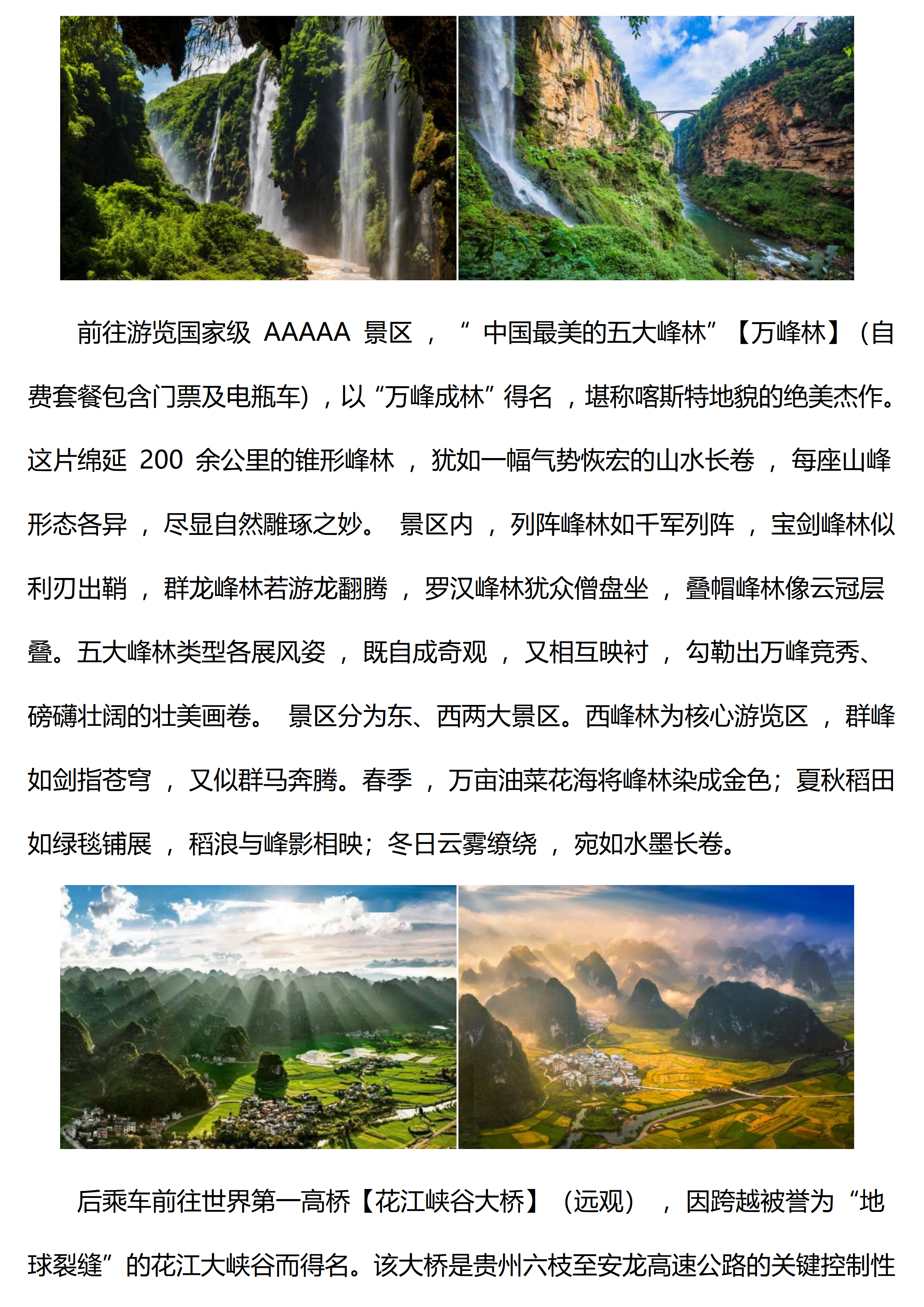 前往游览国家级AAAAA景区，“中国最美的五大峰林”【万峰林】（自费套餐包含门票及电瓶车），以“万峰成林”得名，堪称喀斯特地貌的绝美杰作。这片绵延200余公里的锥形峰林，犹如一幅气势恢宏的山水长卷，每座山峰形态各异，尽显自然雕琢之妙。景区内，列阵峰林如千军列阵，宝剑峰林似利刃出鞘，群龙峰林若游龙翻腾，罗汉峰林犹众僧盘坐，叠帽峰林像云冠层叠。五大峰林类型各展风姿，既自成奇观，又相互映衬，勾勒出万峰竞秀、磅礴壮阔的壮美画卷。景区分为东、西两大景区。西峰林为核心游览区，群峰如剑指苍穹，又似群马奔腾。春季，万亩油菜花海将峰林染成金色；夏秋稻田如绿毯铺展，稻浪与峰影相映；冬日云雾缭绕，宛如水墨长卷。

后乘车前往世界第一高桥【花江峡谷大桥】（远观），因跨越被誉为“地球裂缝”的花江大峡谷而得名。该大桥是贵州六枝至安龙高速公路的关键控制性